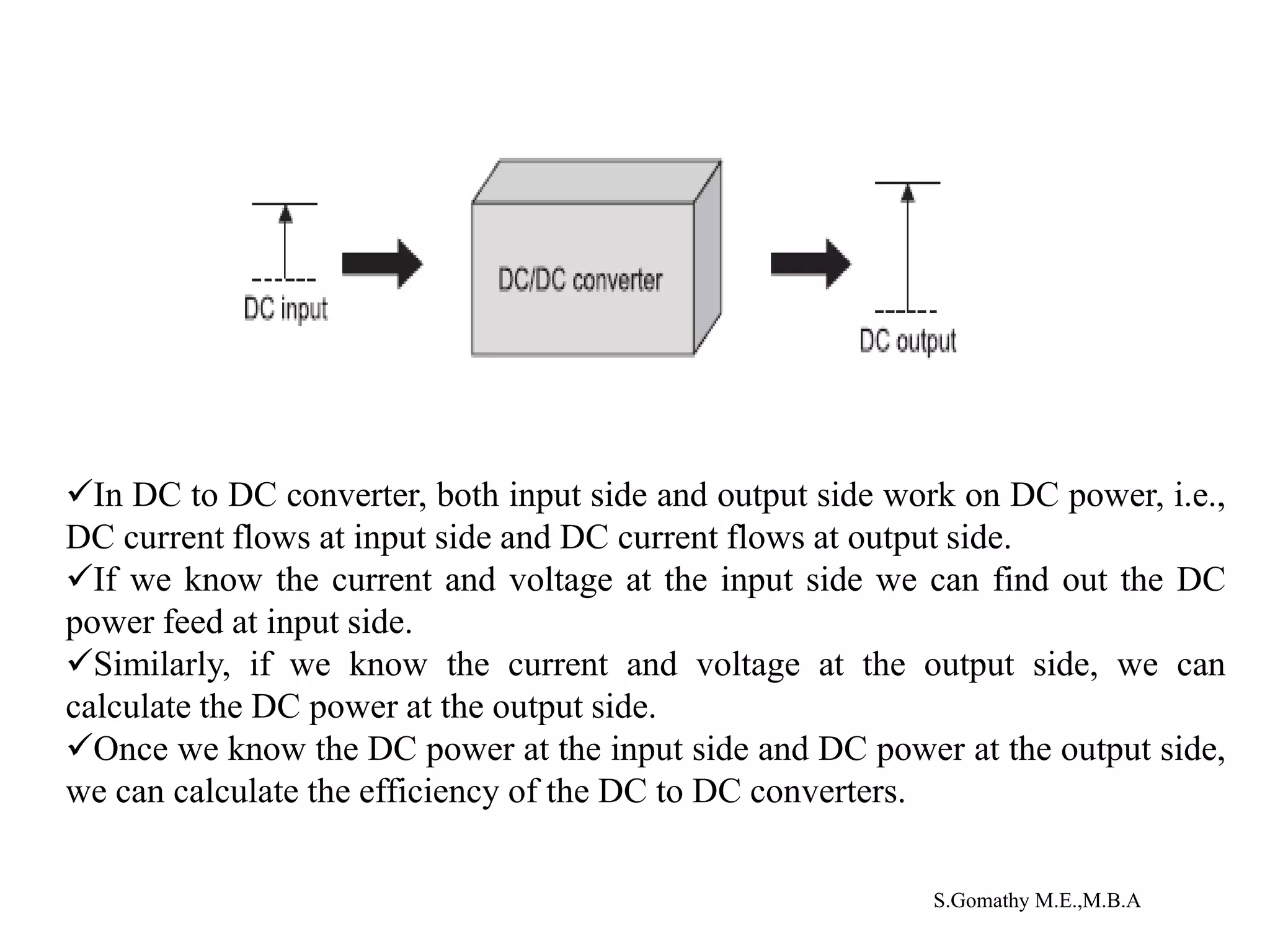 DC input

DC/DC converter

DC output

✓In DC to DC converter, both input side and output side work on DC power, i.e., DC current flows at input side and DC current flows at output side.
✓If we know the current and voltage at the input side we can find out the DC power feed at input side.
✓Similarly, if we know the current and voltage at the output side, we can calculate the DC power at the output side.
✓Once we know the DC power at the input side and DC power at the output side, we can calculate the efficiency of the DC to DC converters.

S.Gomathy M.E.,M.B.A